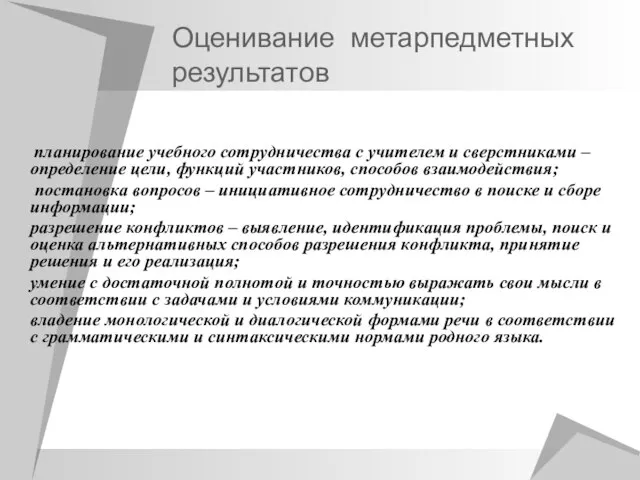 Оценивание метарпедметных результатов

планирование учебного сотрудничества с учителем и сверстниками – определение цели, функций участников, способов взаимодействия;

постановка вопросов – инициативное сотрудничество в поиске и сборе информации;

разрешение конфликтов – выявление, идентификация проблемы, поиск и оценка альтернативных способов разрешения конфликта, принятие решения и его реализация;

умение с достаточной полнотой и точностью выражать свои мысли в соответствии с задачами и условиями коммуникации;

владение монологической и диалогической формами речи в соответствии с грамматическими и синтаксическими нормами родного языка.